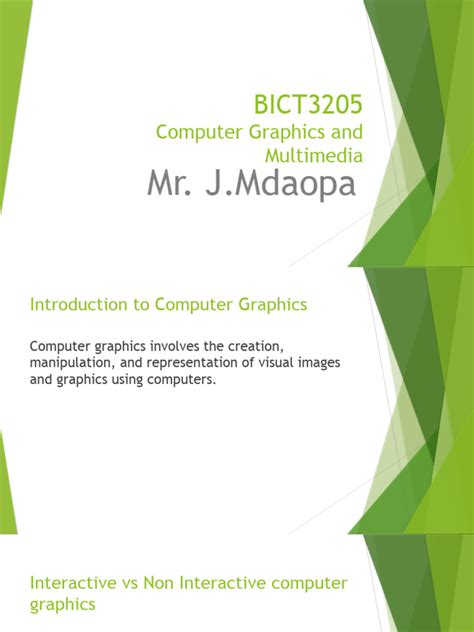 BICT3205
Computer Graphics and Multimedia
Mr. J.Mdaopa

Introduction to Computer Graphics

Computer graphics involves the creation, manipulation, and representation of visual images and graphics using computers.

Interactive vs Non Interactive computer graphics